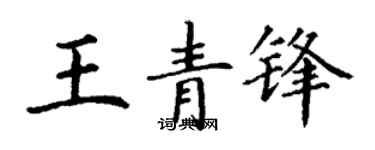 王青锋
词典网